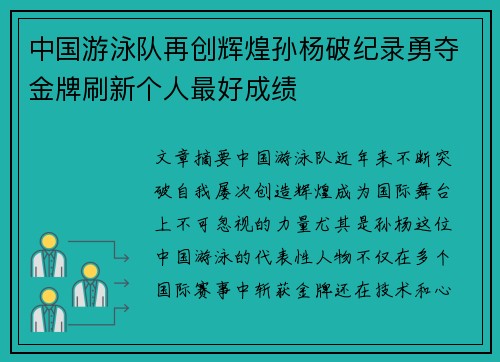 中国游泳队再创辉煌孙杨破纪录勇夺金牌刷新个人最好成绩

文章摘要中国游泳队近年来不断突破自我屡次创造辉煌成为国际舞台上不可忽视的力量尤其是孙杨这位中国游泳的代表性人物不仅在多个国际赛事中斩获金牌还在技术和心